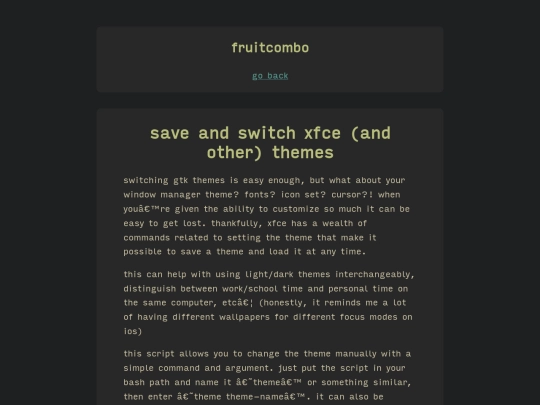 fruitcombo

go back

save and switch xfce (and other) themes

switching gtk themes is easy enough, but what about your window manager theme? fonts? icon set? cursor?! when youâ€™re given the ability to customize so much it can be easy to get lost. thankfully, xfce has a wealth of commands related to setting the theme that make it possible to save a theme and load it at any time.

this can help with using light/dark themes interchangeably, distinguish between work/school time and personal time on the same computer, etcâ€¦ (honestly, it reminds me a lot of having different wallpapers for different focus modes on ios)

this script allows you to change the theme manually with a simple command and argument. just put the script in your bash path and name it â€˜themeâ€™ or something similar, then enter â€˜theme theme-nameâ€™. it can also be